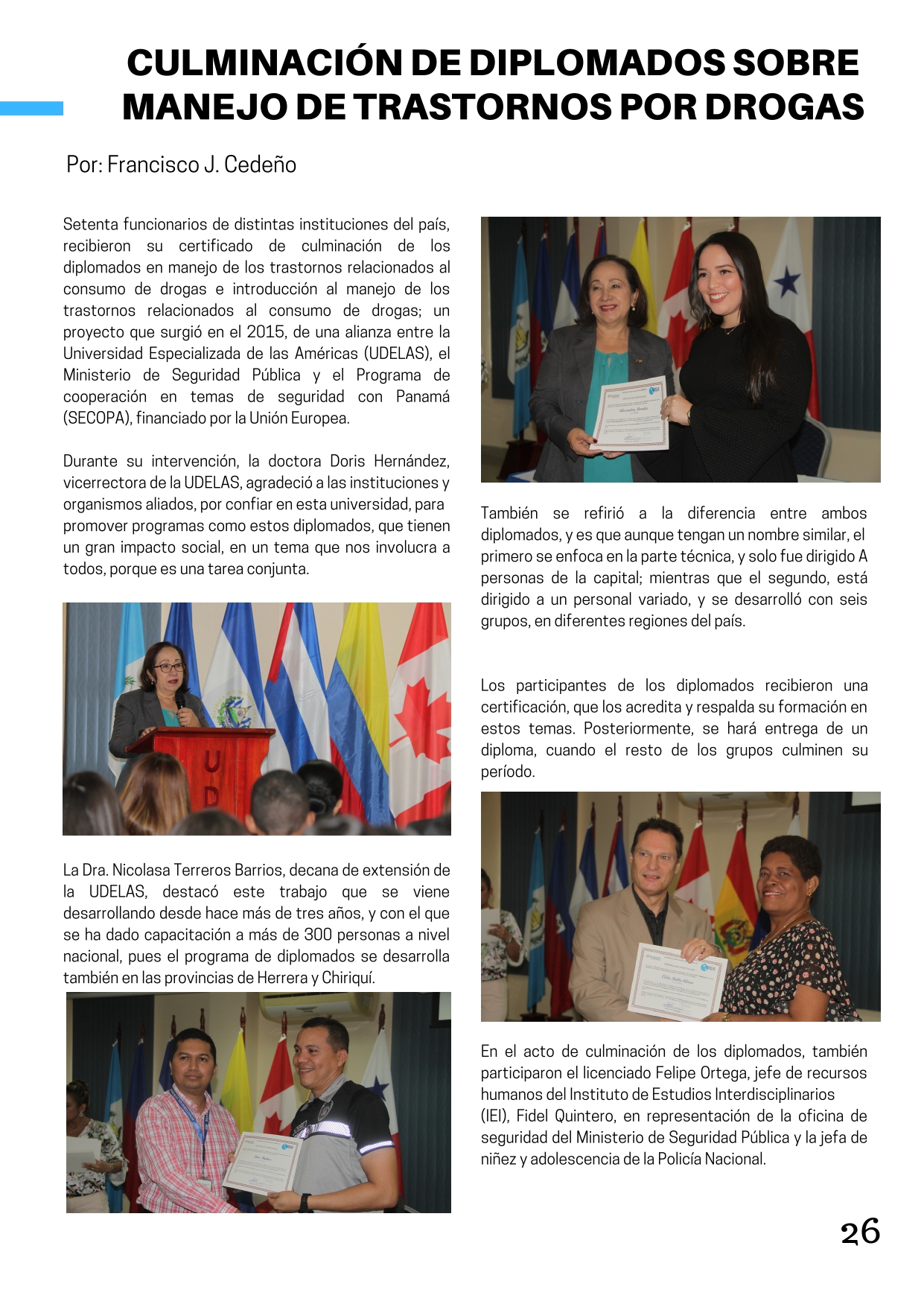 CULMINACIÓN DE DIPLOMADOS SOBRE MANEJO DE TRASTORNOS POR DROGAS

Por: Francisco J. Cedeño

Setenta funcionarios de distintas instituciones del país, recibieron su certificado de culminación de los diplomados en manejo de los trastornos relacionados al consumo de drogas e introducción al manejo de los trastornos relacionados al consumo de drogas; un proyecto que surgió en el 2015, de una alianza entre la Universidad Especializada de las Américas (UDELAS), el Ministerio de Seguridad Pública y el Programa de cooperación en temas de seguridad con Panamá (SECOPA), financiado por la Unión Europea.

Durante su intervención, la doctora Doris Hernández, vicerrectora de la UDELAS, agradeció a las instituciones y organismos aliados, por confiar en esta universidad, para promover programas como estos diplomados, que tienen un gran impacto social, en un tema que nos involucra a todos, porque es una tarea conjunta.

UD

La Dra. Nicolasa Terreros Barrios, decana de extensión de la UDELAS, destacó este trabajo que se viene desarrollando desde hace más de tres años, y con el que se ha dado capacitación a más de 300 personas a nivel nacional, pues el programa de diplomados se desarrolla también en las provincias de Herrera y Chiriquí.

También se refirió a la diferencia entre ambos diplomados, y es que aunque tengan un nombre similar, el primero se enfoca en la parte técnica, y solo fue dirigido A personas de la capital; mientras que el segundo, está dirigido a un personal variado, y se desarrolló con seis grupos, en diferentes regiones del país.

Los participantes de los diplomados recibieron una certificación, que los acredita y respalda su formación en estos temas. Posteriormente, se hará entrega de un diploma, cuando el resto de los grupos culminen su período.

En el acto de culminación de los diplomados, también participaron el licenciado Felipe Ortega, jefe de recursos humanos del Instituto de Estudios Interdisciplinarios (IEI), Fidel Quintero, en representación de la oficina de seguridad del Ministerio de Seguridad Pública y la jefa de niñez y adolescencia de la Policía Nacional.

26